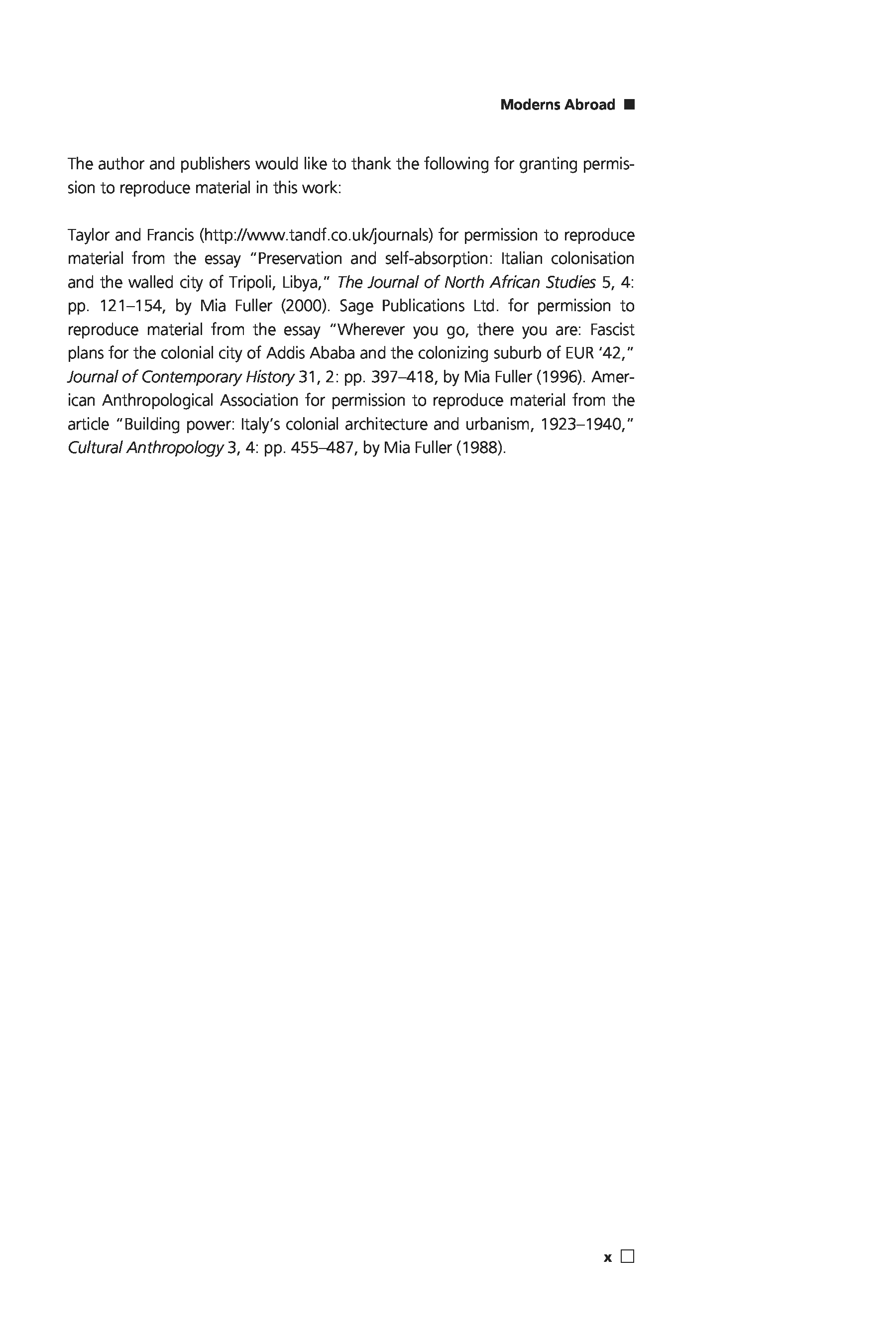 Moderns Abroad ■

The author and publishers would like to thank the following for granting permission to reproduce material in this work:

Taylor and Francis (http://www.tandf.co.uk/journals) for permission to reproduce material from the essay "Preservation and self-absorption: Italian colonisation and the walled city of Tripoli, Libya," The Journal of North African Studies 5, 4: pp. 121–154, by Mia Fuller (2000). Sage Publications Ltd. for permission to reproduce material from the essay "Wherever you go, there you are: Fascist plans for the colonial city of Addis Ababa and the colonizing suburb of EUR '42," Journal of Contemporary History 31, 2: pp. 397–418, by Mia Fuller (1996). American Anthropological Association for permission to reproduce material from the article "Building power: Italy's colonial architecture and urbanism, 1923–1940," Cultural Anthropology 3, 4: pp. 455–487, by Mia Fuller (1988).

x □